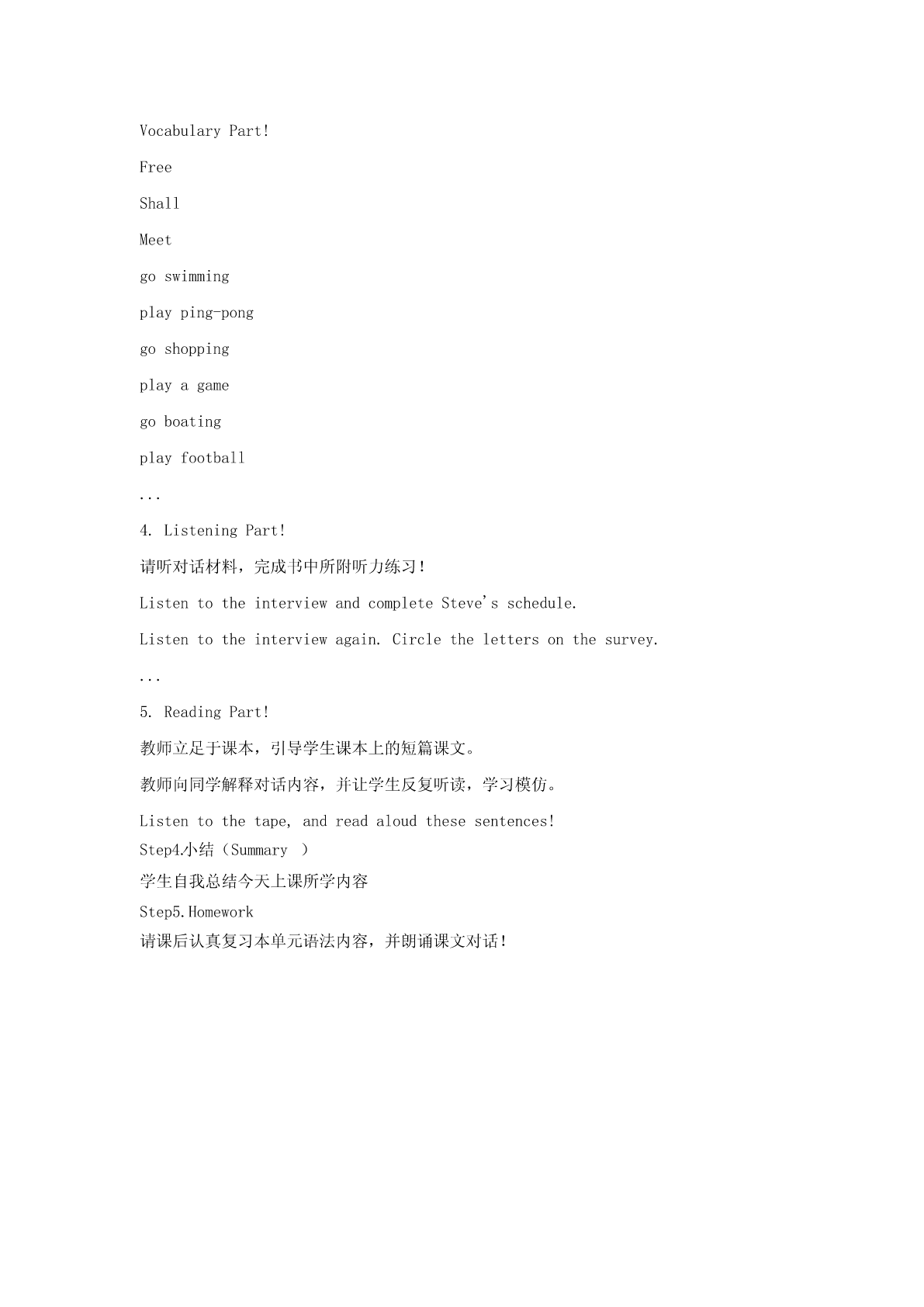 Vocabulary Part!

Free

Shall

Meet

go swimming

play ping-pong

go shopping

play a game

go boating

play football

...

4. Listening Part!

请听对话材料，完成书中所附听力练习！

Listen to the interview and complete Steve's schedule.

Listen to the interview again. Circle the letters on the survey.

...

5. Reading Part!

教师立足于课本，引导学生课本上的短篇课文。

教师向同学解释对话内容，并让学生反复听读，学习模仿。

Listen to the tape, and read aloud these sentences!

Step4.小结（Summary ）

学生自我总结今天上课所学内容

Step5.Homework

请课后认真复习本单元语法内容，并朗诵课文对话！